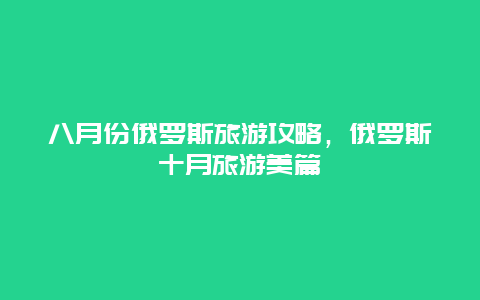 八月份俄罗斯旅游攻略，俄罗斯十月旅游美篇